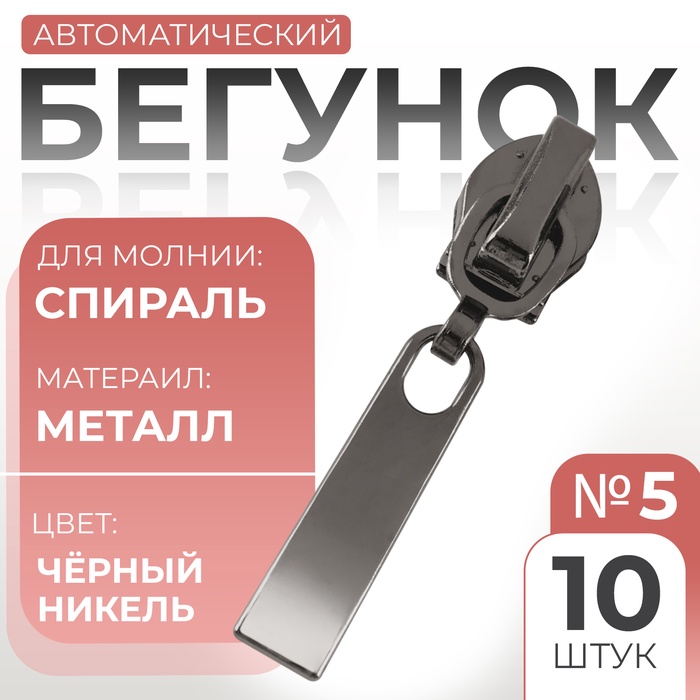 АВТОМАТИЧЕСКИЙ
БЕГУНОК

ДЛЯ МОЛНИИ:
СПИРАЛЬ

МАТЕРАИЛ:
МЕТАЛЛ

ЦВЕТ:
ЧЁРНЫЙ НИКЕЛЬ

№ 5

10
ШТУК